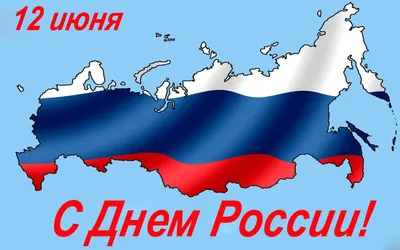 12 июня

С Днем России!